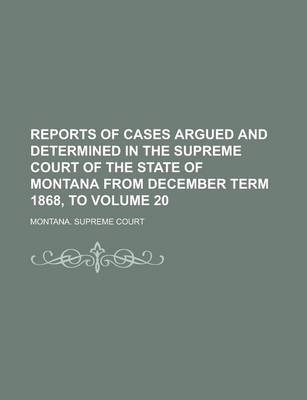 REPORTS OF CASES ARGUED AND DETERMINED IN THE SUPREME COURT OF THE STATE OF MONTANA FROM DECEMBER TERM 1868, TO VOLUME 20

MONTANA. SUPREME COURT